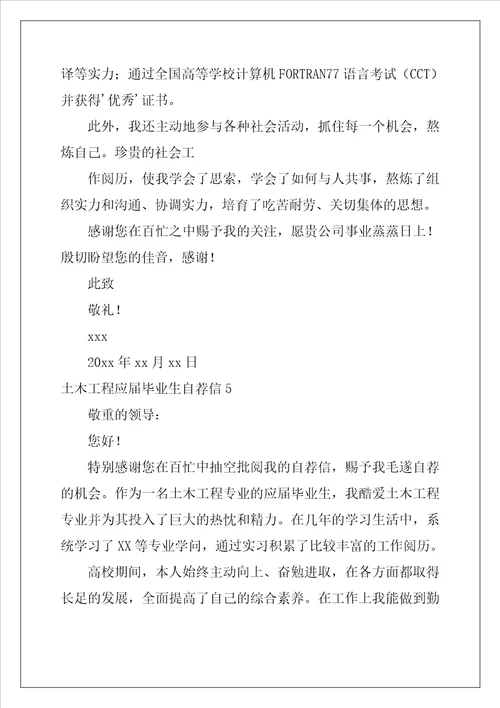 译等实力；通过全国高等学校计算机FORTRAN77语言考试（CCT）并获得'优秀'证书。

此外，我还主动地参与各种社会活动，抓住每一个机会，熬炼自己。珍贵的社会工

作阅历，使我学会了思索，学会了如何与人共事，熬炼了组织实力和沟通、协调实力，培育了吃苦耐劳、关切集体的思想。

感谢您在百忙之中赐予我的关注，愿贵公司事业蒸蒸日上！殷切盼望您的佳音，感谢！

此致

敬礼！

xxx

20xx年xx月xx日

土木工程应届毕业生自荐信5

敬重的领导：

您好！

特别感谢您在百忙中抽空批阅我的自荐信，赐予我毛遂自荐的机会。作为一名土木工程专业的应届毕业生，我酷爱土木工程专业并为其投入了巨大的热忱和精力。在几年的学习生活中，系统学习了XX等专业学问，通过实习积累了比较丰富的工作阅历。

高校期间，本人始终主动向上、奋勉进取，在各方面都取得长足的发展，全面提高了自己的综合素养。在工作上我能做到勤